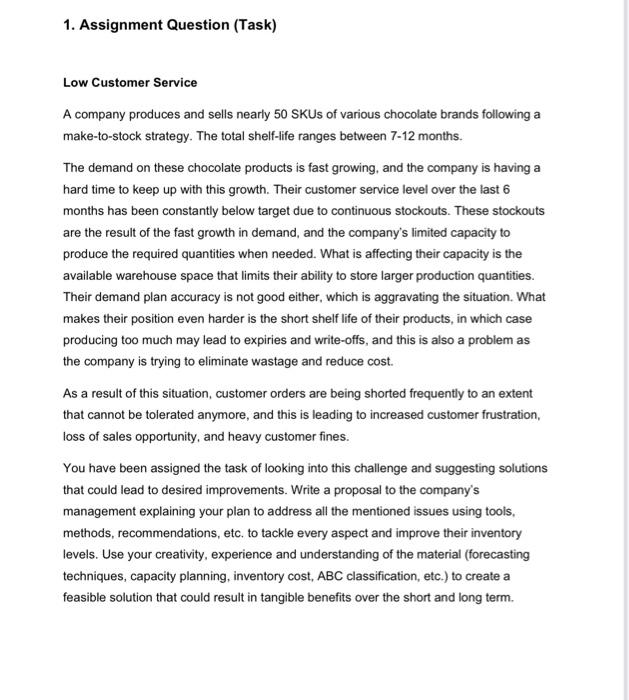 1. Assignment Question (Task)

Low Customer Service

A company produces and sells nearly 50 SKUs of various chocolate brands following a make-to-stock strategy. The total shelf-life ranges between 7-12 months.

The demand on these chocolate products is fast growing, and the company is having a hard time to keep up with this growth. Their customer service level over the last 6 months has been constantly below target due to continuous stockouts. These stockouts are the result of the fast growth in demand, and the company's limited capacity to produce the required quantities when needed. What is affecting their capacity is the available warehouse space that limits their ability to store larger production quantities. Their demand plan accuracy is not good either, which is aggravating the situation. What makes their position even harder is the short shelf life of their products, in which case producing too much may lead to expiries and write-offs, and this is also a problem as the company is trying to eliminate wastage and reduce cost.

As a result of this situation, customer orders are being shorted frequently to an extent that cannot be tolerated anymore, and this is leading to increased customer frustration, loss of sales opportunity, and heavy customer fines.

You have been assigned the task of looking into this challenge and suggesting solutions that could lead to desired improvements. Write a proposal to the company's management explaining your plan to address all the mentioned issues using tools, methods, recommendations, etc. to tackle every aspect and improve their inventory levels. Use your creativity, experience and understanding of the material (forecasting techniques, capacity planning, inventory cost, ABC classification, etc.) to create a feasible solution that could result in tangible benefits over the short and long term.